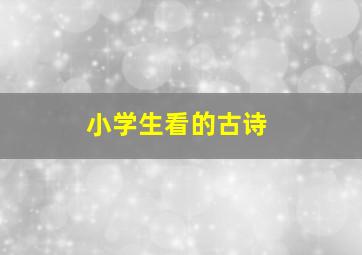 小学生看的古诗